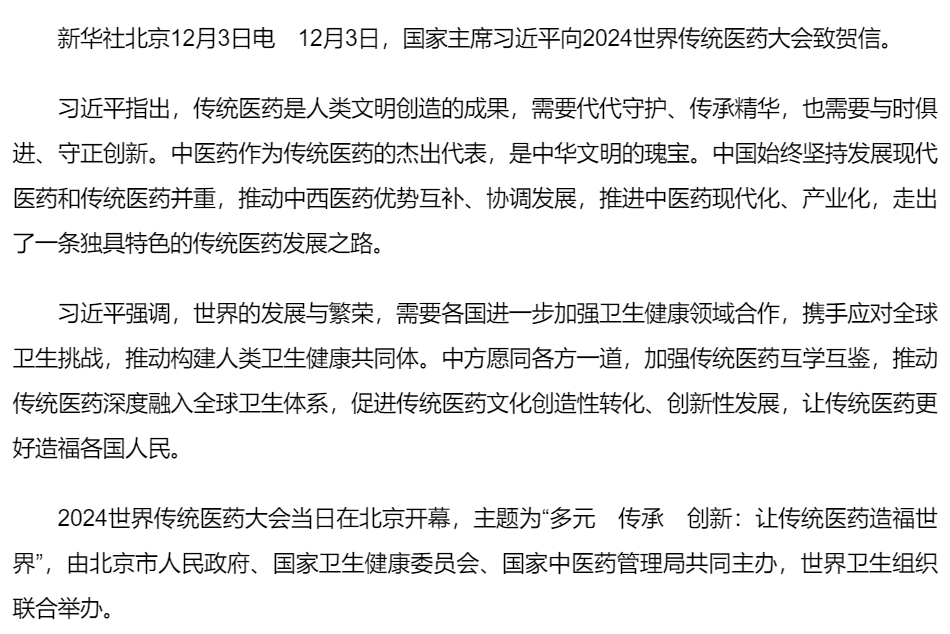 新华社北京12月3日电　12月3日，国家主席习近平向2024世界传统医药大会致贺信。

习近平指出，传统医药是人类文明创造的成果，需要代代守护、传承精华，也需要与时俱进、守正创新。中医药作为传统医药的杰出代表，是中华文明的瑰宝。中国始终坚持发展现代医药和传统医药并重，推动中西医药优势互补、协调发展，推进中医药现代化、产业化，走出了一条独具特色的传统医药发展之路。

习近平强调，世界的发展与繁荣，需要各国进一步加强卫生健康领域合作，携手应对全球卫生挑战，推动构建人类卫生健康共同体。中方愿同各方一道，加强传统医药互学互鉴，推动传统医药深度融入全球卫生体系，促进传统医药文化创造性转化、创新性发展，让传统医药更好造福各国人民。

2024世界传统医药大会当日在北京开幕，主题为“多元　传承　创新：让传统医药造福世界”，由北京市人民政府、国家卫生健康委员会、国家中医药管理局共同主办，世界卫生组织联合举办。